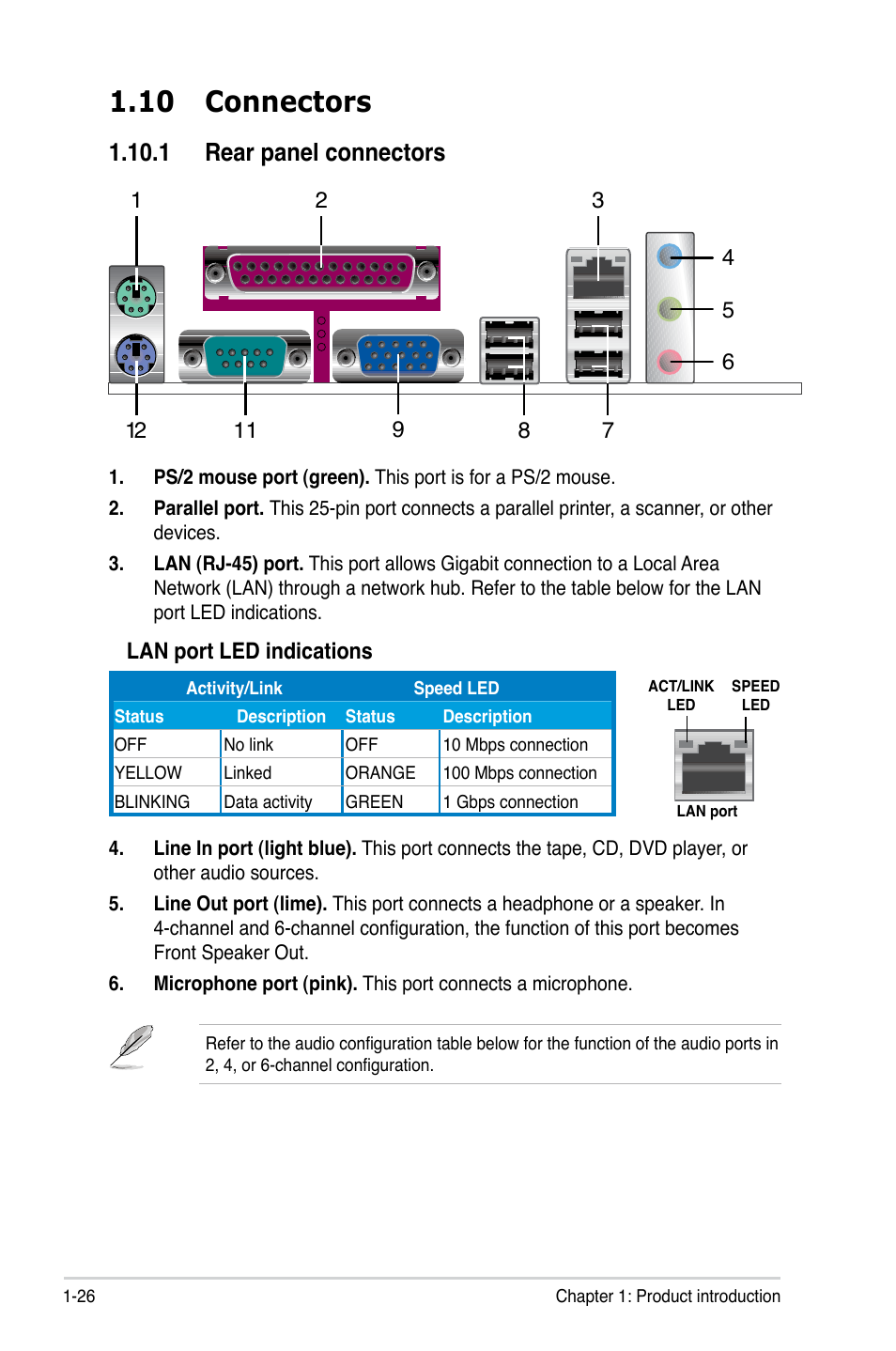 1.10 Connectors

1.10.1 Rear panel connectors

1 2 3 4 5 6 12 11 9 8 7

1. PS/2 mouse port (green). This port is for a PS/2 mouse.

2. Parallel port. This 25-pin port connects a parallel printer, a scanner, or other devices.

3. LAN (RJ-45) port. This port allows Gigabit connection to a Local Area Network (LAN) through a network hub. Refer to the table below for the LAN port LED indications.

LAN port LED indications

| Activity/Link | | Speed LED | |
|---|---|---|---|
| Status | Description | Status | Description |
| OFF | No link | OFF | 10 Mbps connection |
| YELLOW | Linked | ORANGE | 100 Mbps connection |
| BLINKING | Data activity | GREEN | 1 Gbps connection |

ACT/LINK LED SPEED LED

LAN port

4. Line In port (light blue). This port connects the tape, CD, DVD player, or other audio sources.

5. Line Out port (lime). This port connects a headphone or a speaker. In 4-channel and 6-channel configuration, the function of this port becomes Front Speaker Out.

6. Microphone port (pink). This port connects a microphone.

Refer to the audio configuration table below for the function of the audio ports in 2, 4, or 6-channel configuration.

1-26 Chapter 1: Product introduction